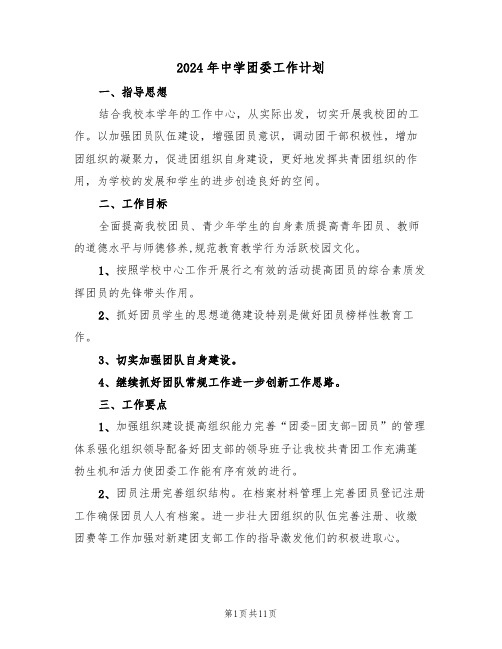 2024年中学团委工作计划

一、指导思想

结合我校本学年的工作中心，从实际出发，切实开展我校团的工作。以加强团员队伍建设，增强团员意识，调动团干部积极性，增加团组织的凝聚力，促进团组织自身建设，更好地发挥共青团组织的作用，为学校的发展和学生的进步创造良好的空间。

二、工作目标

全面提高我校团员、青少年学生的自身素质提高青年团员、教师的道德水平与师德修养,规范教育教学行为活跃校园文化。

1、按照学校中心工作开展行之有效的活动提高团员的综合素质发挥团员的先锋带头作用。

2、抓好团员学生的思想道德建设特别是做好团员榜样性教育工作。

3、切实加强团队自身建设。

4、继续抓好团队常规工作进一步创新工作思路。

三、工作要点

1、加强组织建设提高组织能力完善“团委-团支部-团员”的管理体系强化组织领导配备好团支部的领导班子让我校共青团工作充满蓬勃生机和活力使团委工作能有序有效的进行。

2、团员注册完善组织结构。在档案材料管理上完善团员登记注册工作确保团员人人有档案。进一步壮大团组织的队伍完善注册、收缴团费等工作加强对新建团支部工作的指导激发他们的积极进取心。

第1页共11页